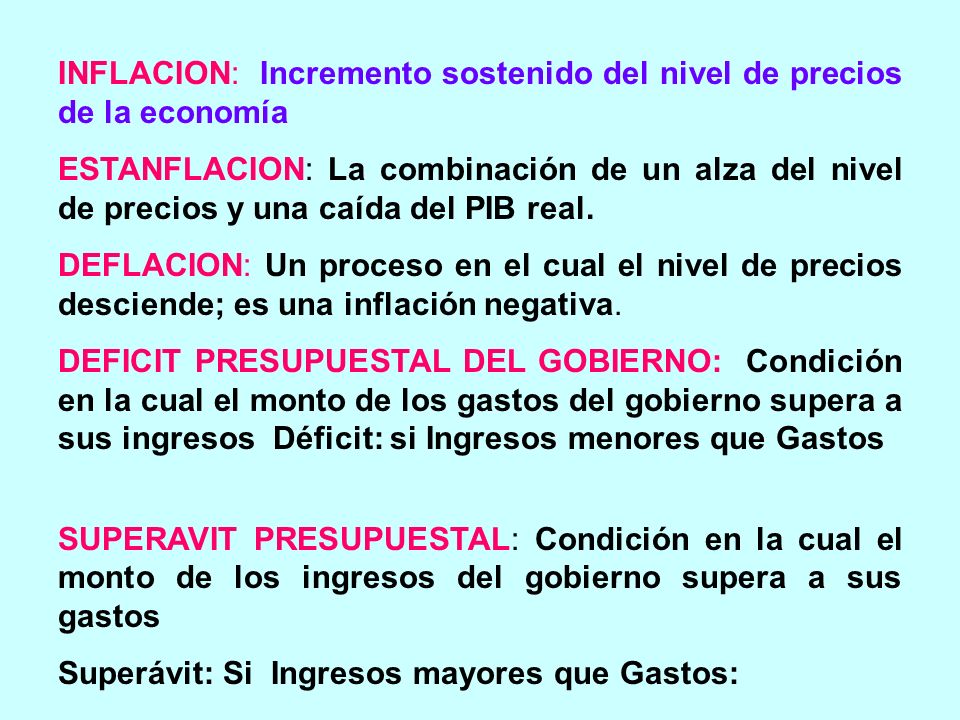 INFLACION: Incremento sostenido del nivel de precios de la economía

ESTANFLACION: La combinación de un alza del nivel de precios y una caída del PIB real.

DEFLACION: Un proceso en el cual el nivel de precios desciende; es una inflación negativa.

DEFICIT PRESUPUESTAL DEL GOBIERNO: Condición en la cual el monto de los gastos del gobierno supera a sus ingresos Déficit: si Ingresos menores que Gastos

SUPERAVIT PRESUPUESTAL: Condición en la cual el monto de los ingresos del gobierno supera a sus gastos

Superávit: Si Ingresos mayores que Gastos: